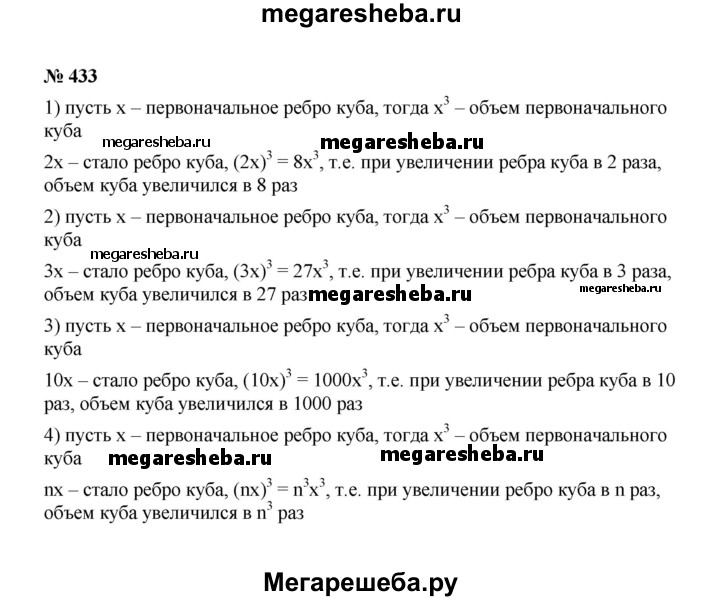 megaresheba.ru

№ 433

1) пусть x – первоначальное ребро куба, тогда $x^3$ – объем первоначального куба

megaresheba.ru megaresheba.ru

2x – стало ребро куба, $(2x)^3 = 8x^3$, т.е. при увеличении ребра куба в 2 раза, объем куба увеличился в 8 раз

2) пусть x – первоначальное ребро куба, тогда $x^3$ – объем первоначального куба

megaresheba.ru

3x – стало ребро куба, $(3x)^3 = 27x^3$, т.е. при увеличении ребра куба в 3 раза, объем куба увеличился в 27 раз megaresheba.ru megaresheba.ru

3) пусть x – первоначальное ребро куба, тогда $x^3$ – объем первоначального куба

10x – стало ребро куба, $(10x)^3 = 1000x^3$, т.е. при увеличении ребра куба в 10 раз, объем куба увеличился в 1000 раз

4) пусть x – первоначальное ребро куба, тогда $x^3$ – объем первоначального куба megaresheba.ru megaresheba.ru

nx – стало ребро куба, $(nx)^3 = n^3x^3$, т.е. при увеличении ребро куба в n раз, объем куба увеличился в $n^3$ раз

Мегарешеба.ру